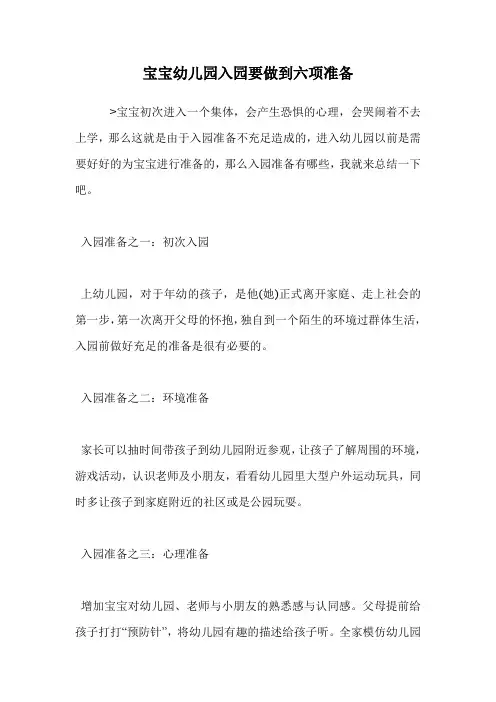 宝宝幼儿园入园要做到六项准备

>宝宝初次进入一个集体，会产生恐惧的心理，会哭闹着不去上学，那么这就是由于入园准备不充足造成的，进入幼儿园以前是需要好好的为宝宝进行准备的，那么入园准备有哪些，我就来总结一下吧。

入园准备之一：初次入园

上幼儿园，对于年幼的孩子，是他(她)正式离开家庭、走上社会的第一步，第一次离开父母的怀抱，独自到一个陌生的环境过群体生活，入园前做好充足的准备是很有必要的。

入园准备之二：环境准备

家长可以抽时间带孩子到幼儿园附近参观，让孩子了解周围的环境，游戏活动，认识老师及小朋友，看看幼儿园里大型户外运动玩具，同时多让孩子到家庭附近的社区或是公园玩耍。

入园准备之三：心理准备

增加宝宝对幼儿园、老师与小朋友的熟悉感与认同感。父母提前给孩子打打“预防针”，将幼儿园有趣的描述给孩子听。全家模仿幼儿园